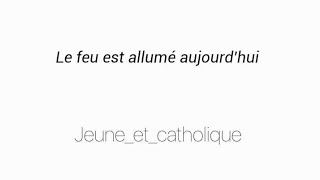 Le feu est allumé aujourd'hui

Jeune_et_catholique